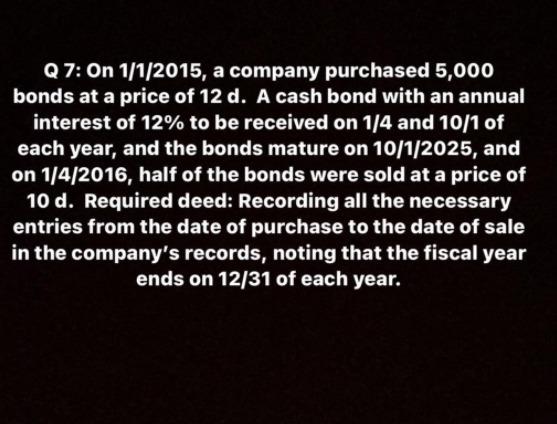 Q 7: On 1/1/2015, a company purchased 5,000 bonds at a price of 12 d. A cash bond with an annual interest of 12% to be received on 1/4 and 10/1 of each year, and the bonds mature on 10/1/2025, and on 1/4/2016, half of the bonds were sold at a price of 10 d. Required deed: Recording all the necessary entries from the date of purchase to the date of sale in the company's records, noting that the fiscal year ends on 12/31 of each year.